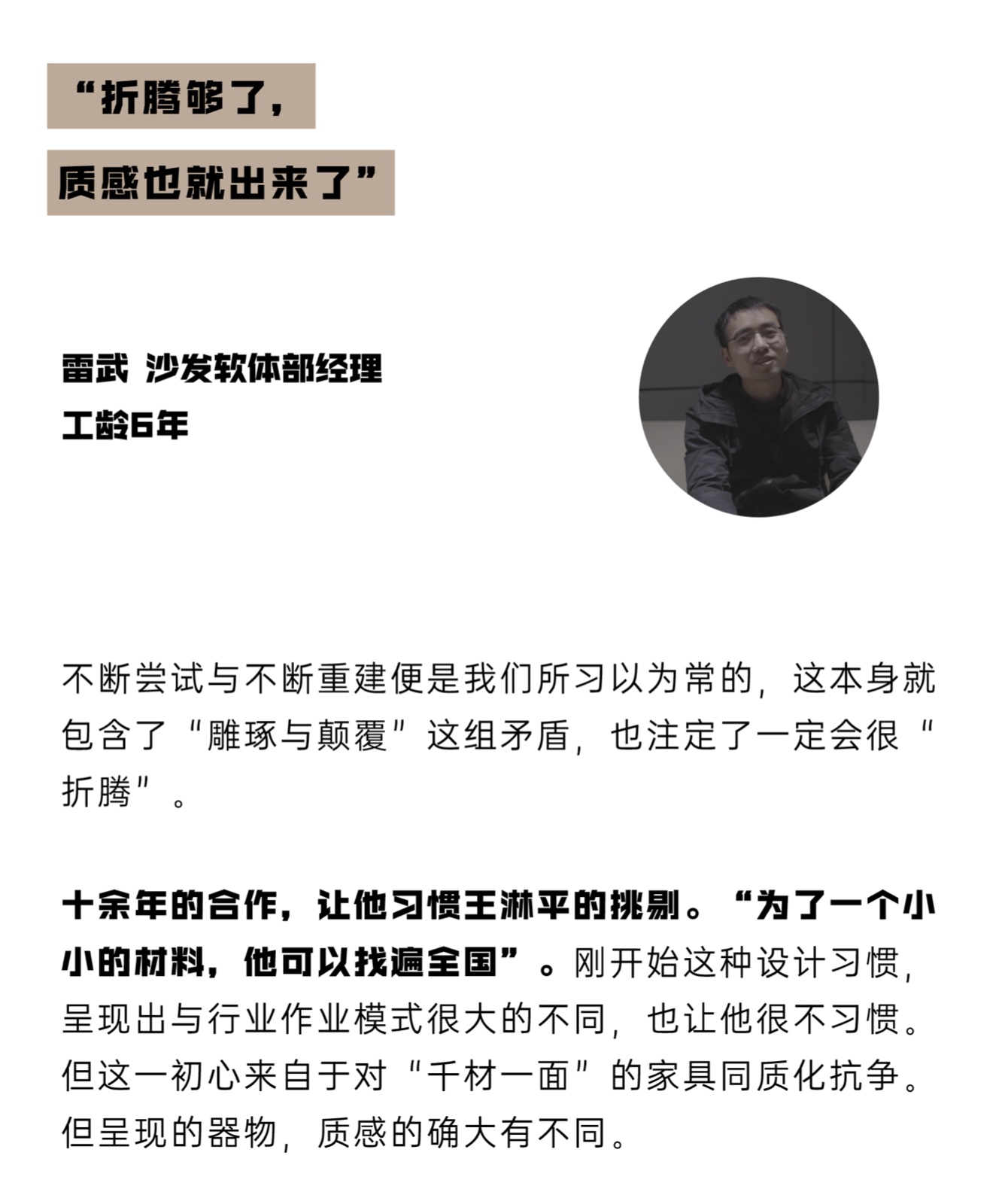 “折腾够了，

质感也就出来了”

雷武 沙发软体部经理
工龄6年

不断尝试与不断重建便是我们所习以为常的，这本身就包含了“雕琢与颠覆”这组矛盾，也注定了一定会很“折腾”。

十余年的合作，让他习惯王淋平的挑剔。“为了一个小小的材料，他可以找遍全国”。刚开始这种设计习惯，呈现出与行业作业模式很大的不同，也让他很不习惯。但这一初心来自于对“千材一面”的家具同质化抗争。但呈现的器物，质感的确大有不同。